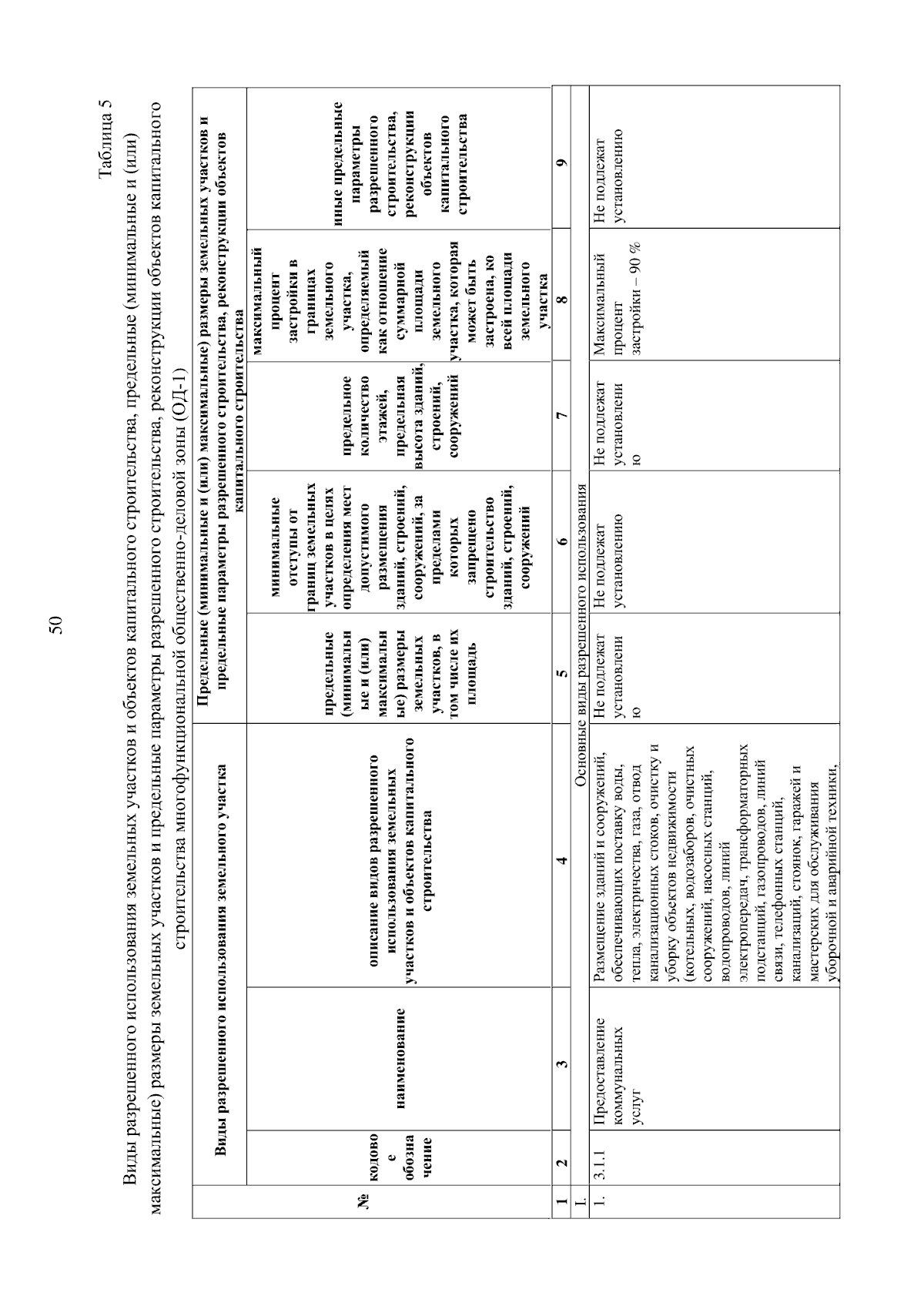 50

Таблица 5

Виды разрешенного использования земельных участков и объектов капитального строительства, предельные (минимальные и (или) максимальные) размеры земельных участков и предельные параметры разрешенного строительства, реконструкции объектов капитального строительства многофункциональной общественно-деловой зоны (ОД-1)

| № | Виды разрешенного использования земельного участка | | | Предельные (минимальные и (или) максимальные) размеры земельных участков и предельные параметры разрешенного строительства, реконструкции объектов капитального строительства | | | | |
|---|---|---|---|---|---|---|---|---|
| | кодовое обозначение | наименование | описание видов разрешенного использования земельных участков и объектов капитального строительства | предельные (минимальные и (или) максимальные) размеры земельных участков, в том числе их площадь | минимальные отступы от границ земельных участков в целях определения мест допустимого размещения зданий, строений, сооружений, за пределами которых запрещено строительство зданий, строений, сооружений | предельное количество этажей, предельная высота зданий, строений, сооружений | максимальный процент застройки в границах земельного участка, определяемый как отношение суммарной площади земельного участка, которая может быть застроена, ко всей площади земельного участка | иные предельные параметры разрешенного строительства, реконструкции объектов капитального строительства |
| 1 | 2 | 3 | 4 | 5 | 6 | 7 | 8 | 9 |
| I. | Основные виды разрешенного использования | | | | | | | |
| 1. | 3.1.1 | Предоставление коммунальных услуг | Размещение зданий и сооружений, обеспечивающих поставку воды, тепла, электричества, газа, отвод канализационных стоков, очистку и уборку объектов недвижимости (котельных, водозаборов, очистных сооружений, насосных станций, водопроводов, линий электропередач, трансформаторных подстанций, газопроводов, линий связи, телефонных станций, канализаций, стоянок, гаражей и мастерских для обслуживания уборочной и аварийной техники, | Не подлежат установлению | Не подлежат установлению | Не подлежат установлению | Максимальный процент застройки – 90 % | Не подлежат установлению |